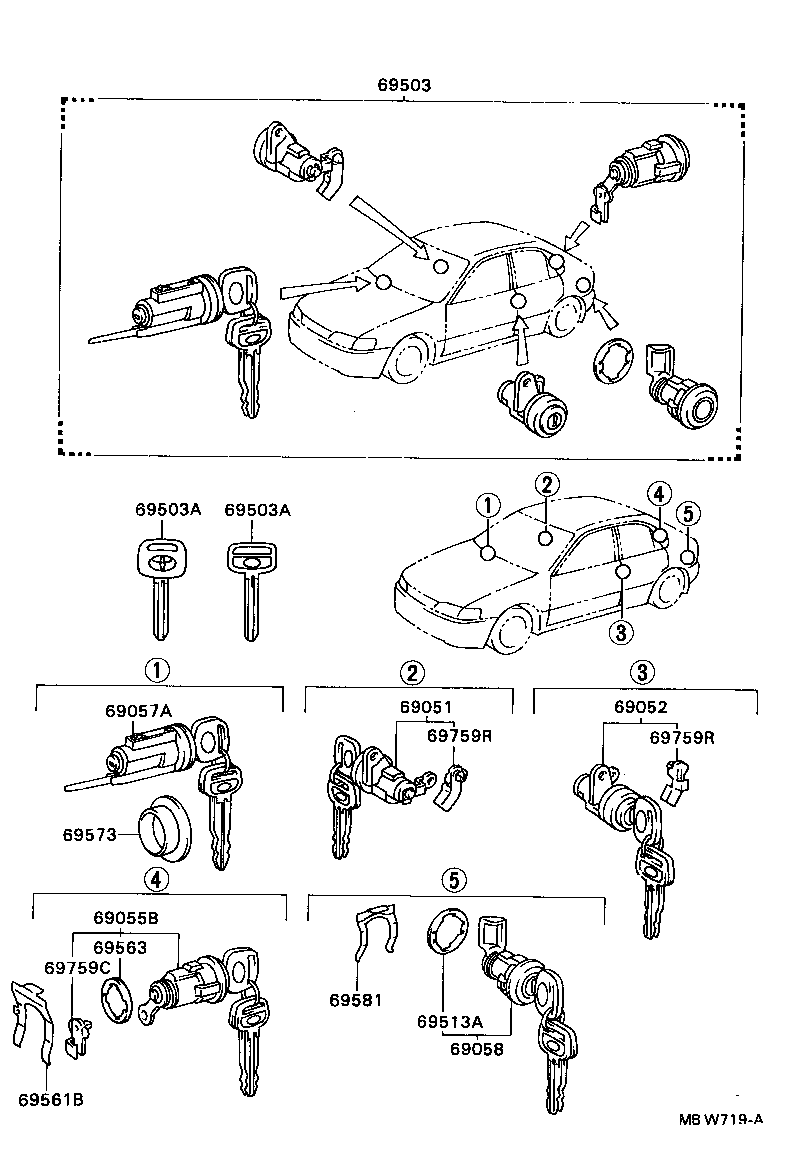 69503

69503A 69503A

1 2 4 5 3

1
69057A
69573

2
69051
69759R

3
69052
69759R

4
69055B
69563
69759C
69561B

5
69581
69513A
69058

M8 W719-A